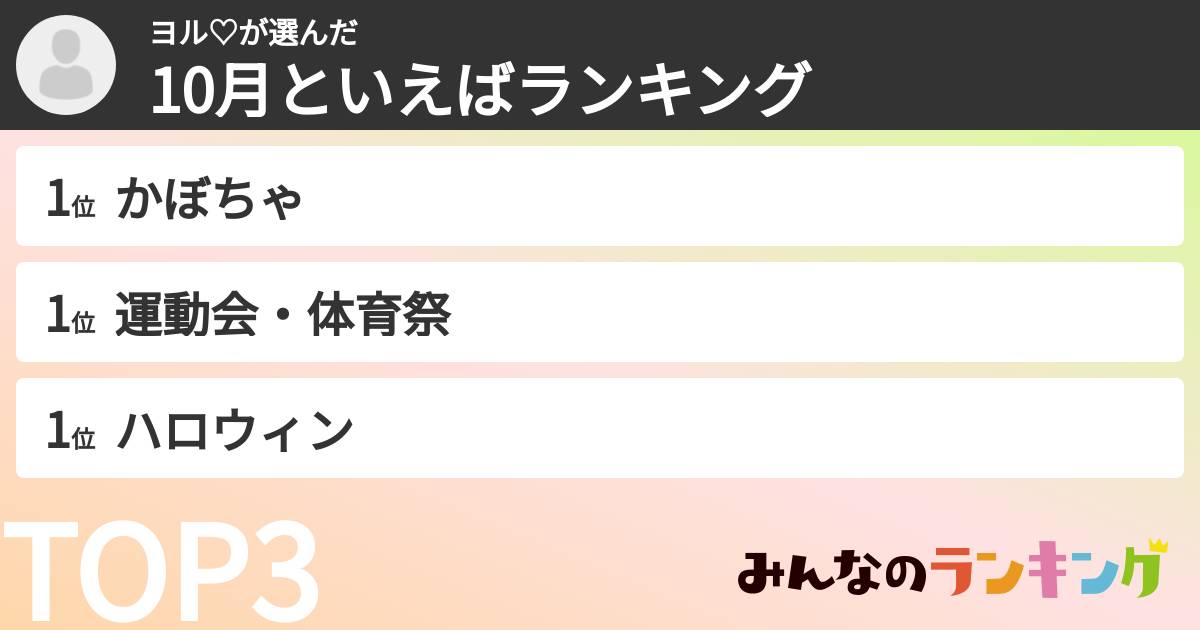 ヨル♡が選んだ
10月といえばランキング

1位 かぼちゃ

1位 運動会・体育祭

1位 ハロウィン

TOP3

みんなのランキング